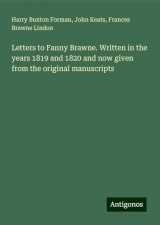 Harry Buxton Forman, John Keats, Frances Brawne Lindon

Letters to Fanny Brawne. Written in the years 1819 and 1820 and now given from the original manuscripts

Antigonos